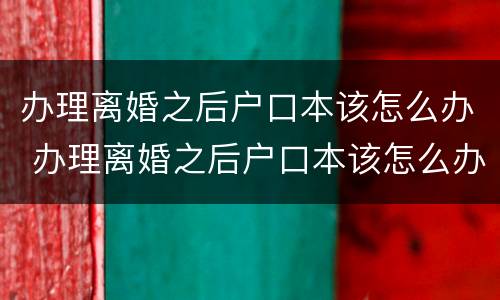 办理离婚之后户口本该怎么办
办理离婚之后户口本该怎么办